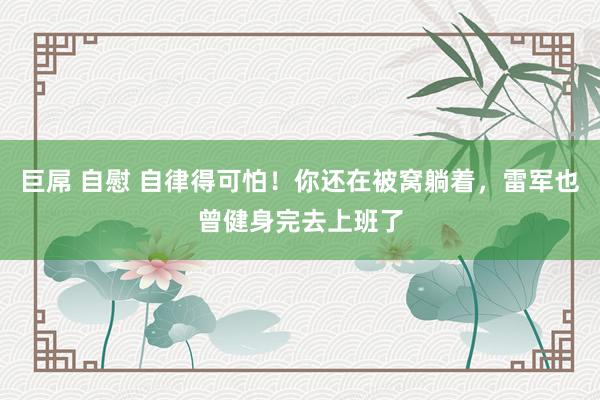 巨屌 自慰 自律得可怕！你还在被窝躺着，雷军也曾健身完去上班了